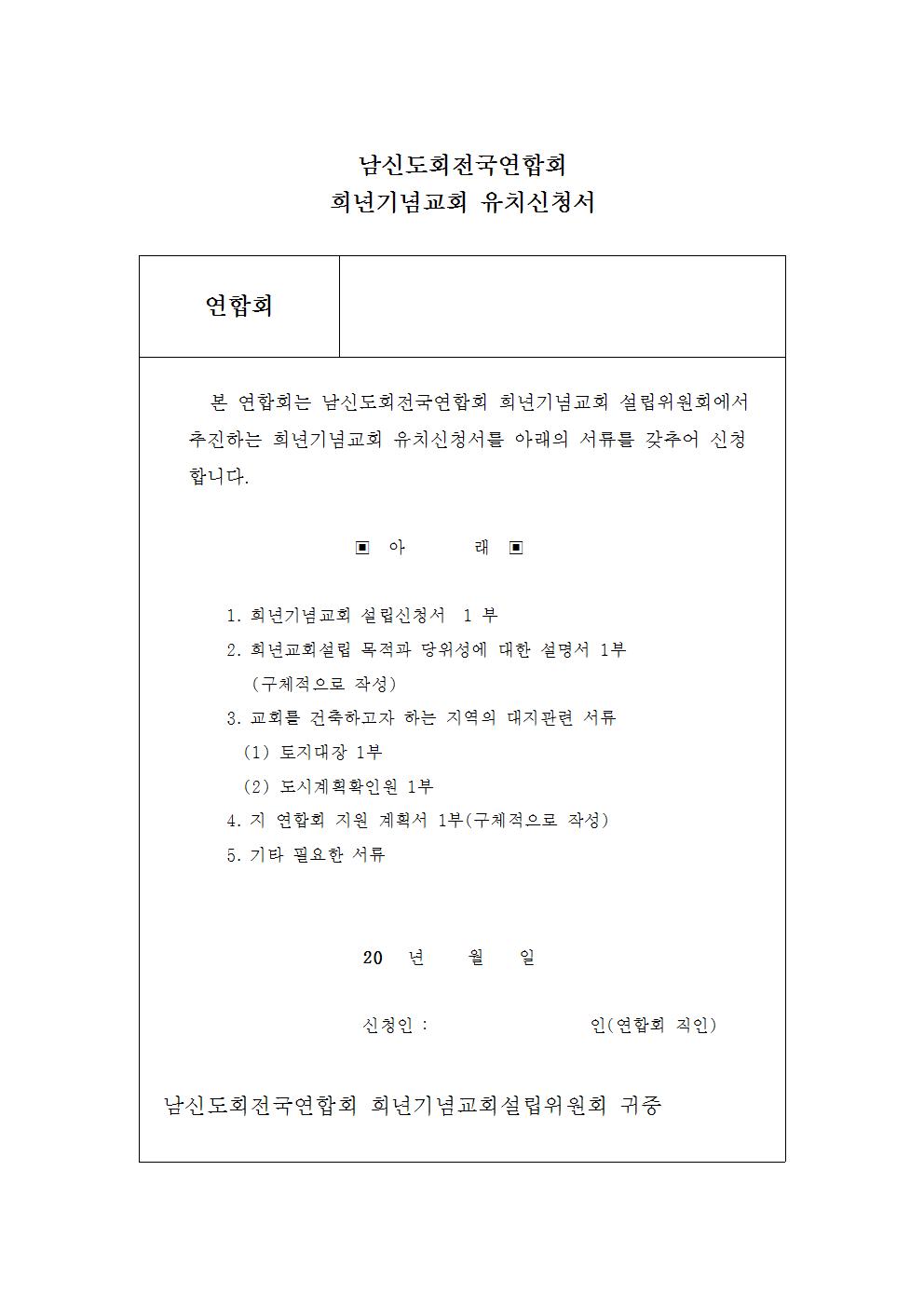 남신도회전국연합회
희년기념교회 유치신청서

| 연합회 | |
|---|---|

본 연합회는 남신도회전국연합회 희년기념교회 설립위원회에서 추진하는 희년기념교회 유치신청서를 아래의 서류를 갖추어 신청합니다.

▣ 아 래 ▣

1. 희년기념교회 설립신청서 1 부
2. 희년교회설립 목적과 당위성에 대한 설명서 1부
(구체적으로 작성)
3. 교회를 건축하고자 하는 지역의 대지관련 서류
(1) 토지대장 1부
(2) 도시계획확인원 1부
4. 지 연합회 지원 계획서 1부(구체적으로 작성)
5. 기타 필요한 서류

20 년 월 일

신청인 : 인(연합회 직인)

남신도회전국연합회 희년기념교회설립위원회 귀중